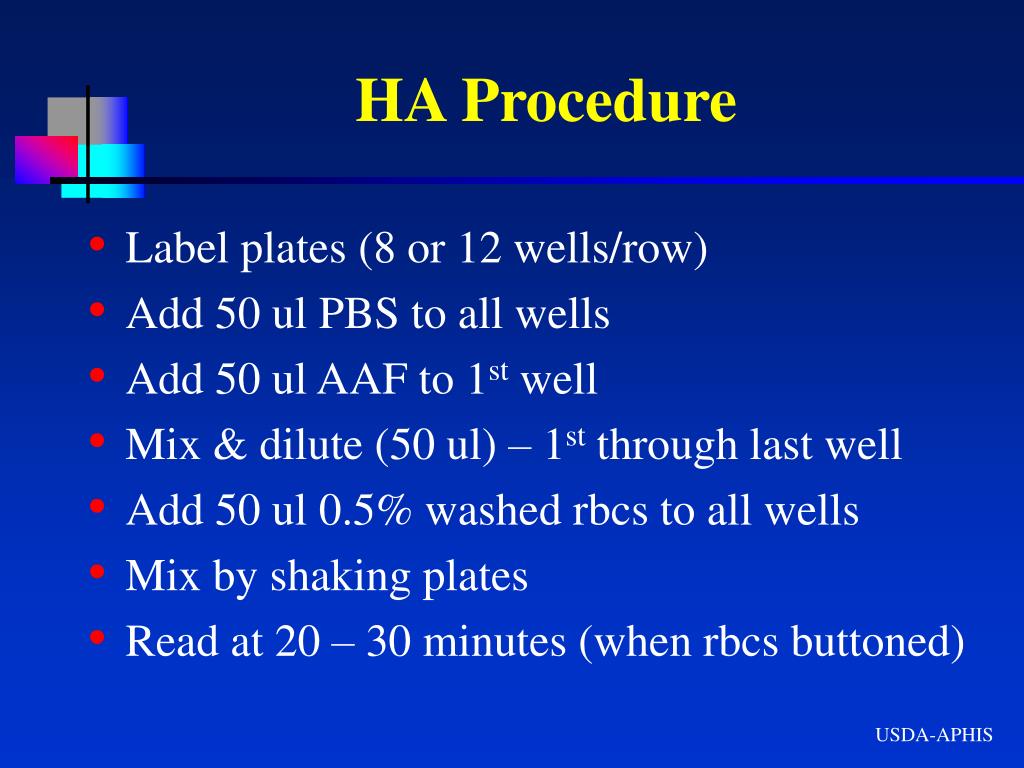 HA Procedure

• Label plates (8 or 12 wells/row)
• Add 50 ul PBS to all wells
• Add 50 ul AAF to 1$^{st}$ well
• Mix & dilute (50 ul) – 1$^{st}$ through last well
• Add 50 ul 0.5% washed rbcs to all wells
• Mix by shaking plates
• Read at 20 – 30 minutes (when rbcs buttoned)

USDA-APHIS